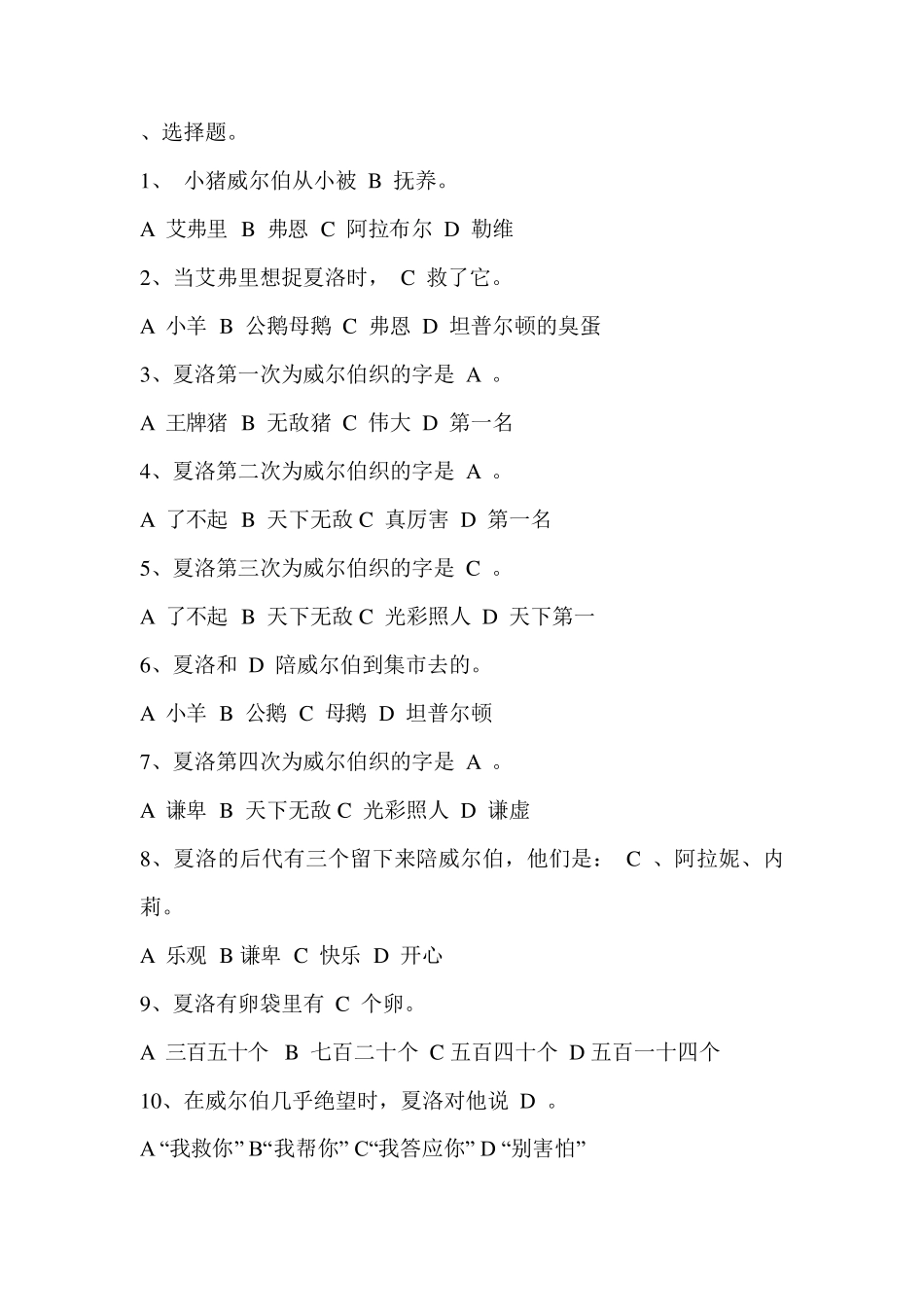 、选择题。

1、 小猪威尔伯从小被 B 抚养。

A 艾弗里 B 弗恩 C 阿拉布尔 D 勒维

2、当艾弗里想捉夏洛时， C 救了它。

A 小羊 B 公鹅母鹅 C 弗恩 D 坦普尔顿的臭蛋

3、夏洛第一次为威尔伯织的字是 A 。

A 王牌猪 B 无敌猪 C 伟大 D 第一名

4、夏洛第二次为威尔伯织的字是 A 。

A 了不起 B 天下无敌 C 真厉害 D 第一名

5、夏洛第三次为威尔伯织的字是 C 。

A 了不起 B 天下无敌 C 光彩照人 D 天下第一

6、夏洛和 D 陪威尔伯到集市去的。

A 小羊 B 公鹅 C 母鹅 D 坦普尔顿

7、夏洛第四次为威尔伯织的字是 A 。

A 谦卑 B 天下无敌 C 光彩照人 D 谦虚

8、夏洛的后代有三个留下来陪威尔伯，他们是： C 、阿拉妮、内莉。

A 乐观 B 谦卑 C 快乐 D 开心

9、夏洛有卵袋里有 C 个卵。

A 三百五十个 B 七百二十个 C 五百四十个 D 五百一十四个

10、在威尔伯几乎绝望时，夏洛对他说 D 。

A “我救你” B“我帮你” C“我答应你” D “别害怕”